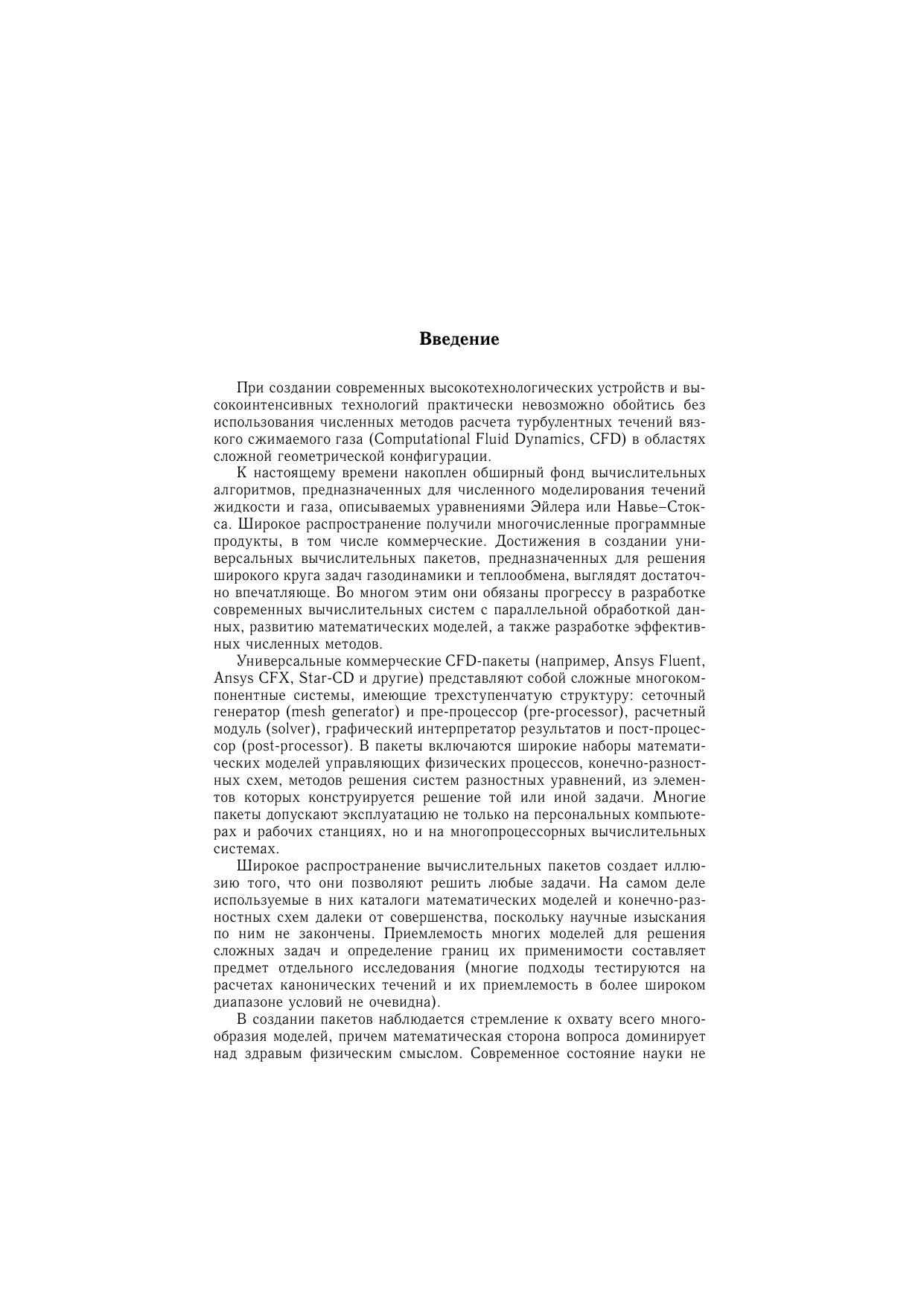 Введение

При создании современных высокотехнологических устройств и высокоинтенсивных технологий практически невозможно обойтись без использования численных методов расчета турбулентных течений вязкого сжимаемого газа (Computational Fluid Dynamics, CFD) в областях сложной геометрической конфигурации.

К настоящему времени накоплен обширный фонд вычислительных алгоритмов, предназначенных для численного моделирования течений жидкости и газа, описываемых уравнениями Эйлера или Навье–Стокса. Широкое распространение получили многочисленные программные продукты, в том числе коммерческие. Достижения в создании универсальных вычислительных пакетов, предназначенных для решения широкого круга задач газодинамики и теплообмена, выглядят достаточно впечатляюще. Во многом этим они обязаны прогрессу в разработке современных вычислительных систем с параллельной обработкой данных, развитию математических моделей, а также разработке эффективных численных методов.

Универсальные коммерческие CFD-пакеты (например, Ansys Fluent, Ansys CFX, Star-CD и другие) представляют собой сложные многокомпонентные системы, имеющие трехступенчатую структуру: сеточный генератор (mesh generator) и пре-процессор (pre-processor), расчетный модуль (solver), графический интерпретатор результатов и пост-процессор (post-processor). В пакеты включаются широкие наборы математических моделей управляющих физических процессов, конечно-разностных схем, методов решения систем разностных уравнений, из элементов которых конструируется решение той или иной задачи. Многие пакеты допускают эксплуатацию не только на персональных компьютерах и рабочих станциях, но и на многопроцессорных вычислительных системах.

Широкое распространение вычислительных пакетов создает иллюзию того, что они позволяют решить любые задачи. На самом деле используемые в них каталоги математических моделей и конечно-разностных схем далеки от совершенства, поскольку научные изыскания по ним не закончены. Приемлемость многих моделей для решения сложных задач и определение границ их применимости составляет предмет отдельного исследования (многие подходы тестируются на расчетах канонических течений и их приемлемость в более широком диапазоне условий не очевидна).

В создании пакетов наблюдается стремление к охвату всего многообразия моделей, причем математическая сторона вопроса доминирует над здравым физическим смыслом. Современное состояние науки не